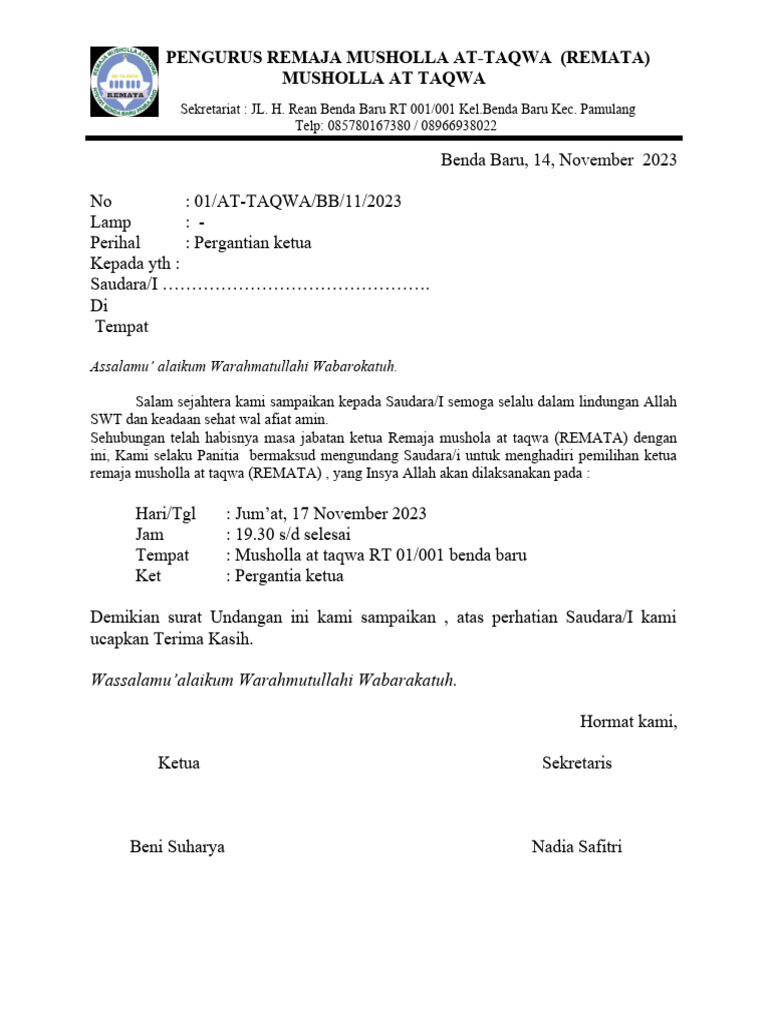 REMATA

PENGURUS REMAJA MUSHOLLA AT-TAQWA (REMATA)
MUSHOLLA AT TAQWA

Sekretariat : JL. H. Rean Benda Baru RT 001/001 Kel.Benda Baru Kec. Pamulang
Telp: 085780167380 / 08966938022

Benda Baru, 14, November 2023

No : 01/AT-TAQWA/BB/11/2023
Lamp : -
Perihal : Pergantian ketua
Kepada yth :
Saudara/I ……………………………………….
Di
Tempat

Assalamu' alaikum Warahmatullahi Wabarokatuh.

Salam sejahtera kami sampaikan kepada Saudara/I semoga selalu dalam lindungan Allah SWT dan keadaan sehat wal afiat amin.
Sehubungan telah habisnya masa jabatan ketua Remaja mushola at taqwa (REMATA) dengan ini, Kami selaku Panitia bermaksud mengundang Saudara/i untuk menghadiri pemilihan ketua remaja musholla at taqwa (REMATA) , yang Insya Allah akan dilaksanakan pada :

Hari/Tgl : Jum'at, 17 November 2023
Jam : 19.30 s/d selesai
Tempat : Musholla at taqwa RT 01/001 benda baru
Ket : Pergantia ketua

Demikian surat Undangan ini kami sampaikan , atas perhatian Saudara/I kami ucapkan Terima Kasih.

Wassalamu'alaikum Warahmutullahi Wabarakatuh.

Hormat kami,

Ketua

Sekretaris

Beni Suharya

Nadia Safitri